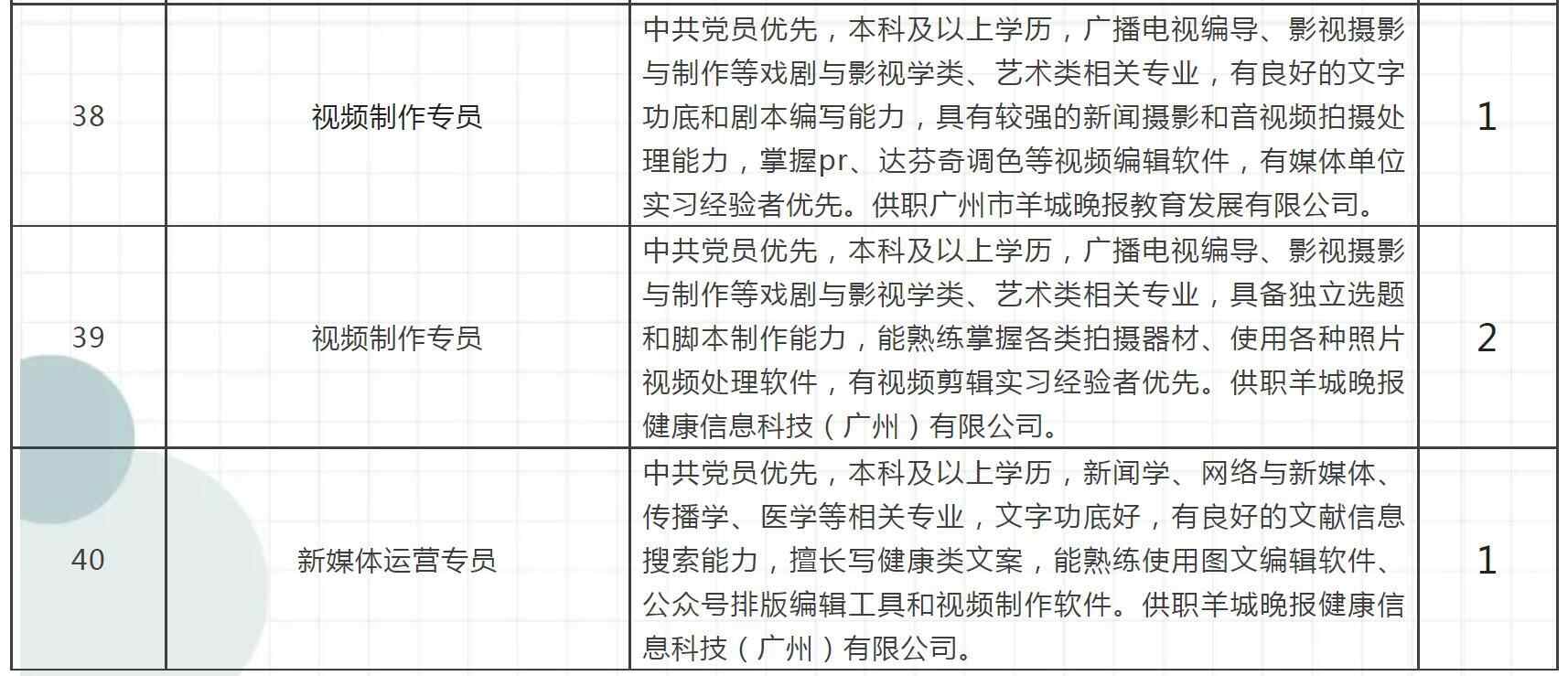 | 38 | 视频制作专员 | 中共党员优先，本科及以上学历，广播电视编导、影视摄影与制作等戏剧与影视学类、艺术类相关专业，有良好的文字功底和剧本编写能力，具有较强的新闻摄影和音视频拍摄处理能力，掌握pr、达芬奇调色等视频编辑软件，有媒体单位实习经验者优先。供职广州市羊城晚报教育发展有限公司。 | 1 |
|---|---|---|---|
| 39 | 视频制作专员 | 中共党员优先，本科及以上学历，广播电视编导、影视摄影与制作等戏剧与影视学类、艺术类相关专业，具备独立选题和脚本制作能力，能熟练掌握各类拍摄器材、使用各种照片视频处理软件，有视频剪辑实习经验者优先。供职羊城晚报健康信息科技（广州）有限公司。 | 2 |
| 40 | 新媒体运营专员 | 中共党员优先，本科及以上学历，新闻学、网络与新媒体、传播学、医学等相关专业，文字功底好，有良好的文献信息搜索能力，擅长写健康类文案，能熟练使用图文编辑软件、公众号排版编辑工具和视频制作软件。供职羊城晚报健康信息科技（广州）有限公司。 | 1 |